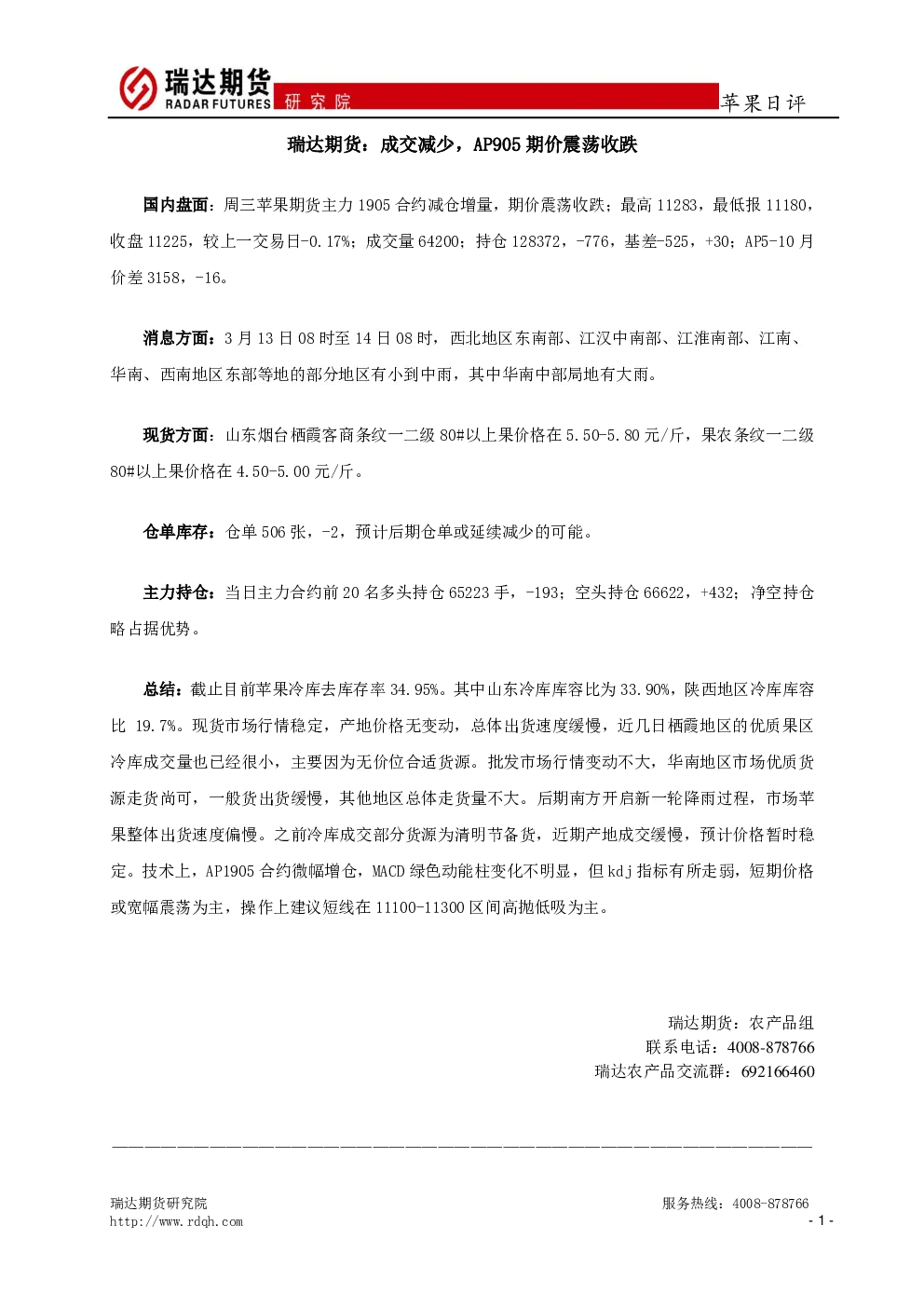 瑞达期货
RADAR FUTURES
研究院
苹果日评

瑞达期货：成交减少，AP905期价震荡收跌

国内盘面：周三苹果期货主力1905合约减仓增量，期价震荡收跌；最高11283，最低报11180，收盘11225，较上一交易日-0.17%；成交量64200；持仓128372，-776，基差-525，+30；AP5-10月价差3158，-16。

消息方面：3月13日08时至14日08时，西北地区东南部、江汉中南部、江淮南部、江南、华南、西南地区东部等地的部分地区有小到中雨，其中华南中部局地有大雨。

现货方面：山东烟台栖霞客商条纹一二级80#以上果价格在5.50-5.80元/斤，果农条纹一二级80#以上果价格在4.50-5.00元/斤。

仓单库存：仓单506张，-2，预计后期仓单或延续减少的可能。

主力持仓：当日主力合约前20名多头持仓65223手，-193；空头持仓66622，+432；净空持仓略占据优势。

总结：截止目前苹果冷库去库存率34.95%。其中山东冷库库容比为33.90%，陕西地区冷库库容比 19.7%。现货市场行情稳定，产地价格无变动，总体出货速度缓慢，近几日栖霞地区的优质果区冷库成交量也已经很小，主要因为无价位合适货源。批发市场行情变动不大，华南地区市场优质货源走货尚可，一般货出货缓慢，其他地区总体走货量不大。后期南方开启新一轮降雨过程，市场苹果整体出货速度偏慢。之前冷库成交部分货源为清明节备货，近期产地成交缓慢，预计价格暂时稳定。技术上，AP1905合约微幅增仓，MACD绿色动能柱变化不明显，但kdj指标有所走弱，短期价格或宽幅震荡为主，操作上建议短线在11100-11300区间高抛低吸为主。

瑞达期货：农产品组
联系电话：4008-878766
瑞达农产品交流群：692166460

瑞达期货研究院
http://www.rdqh.com
服务热线：4008-878766
- 1 -